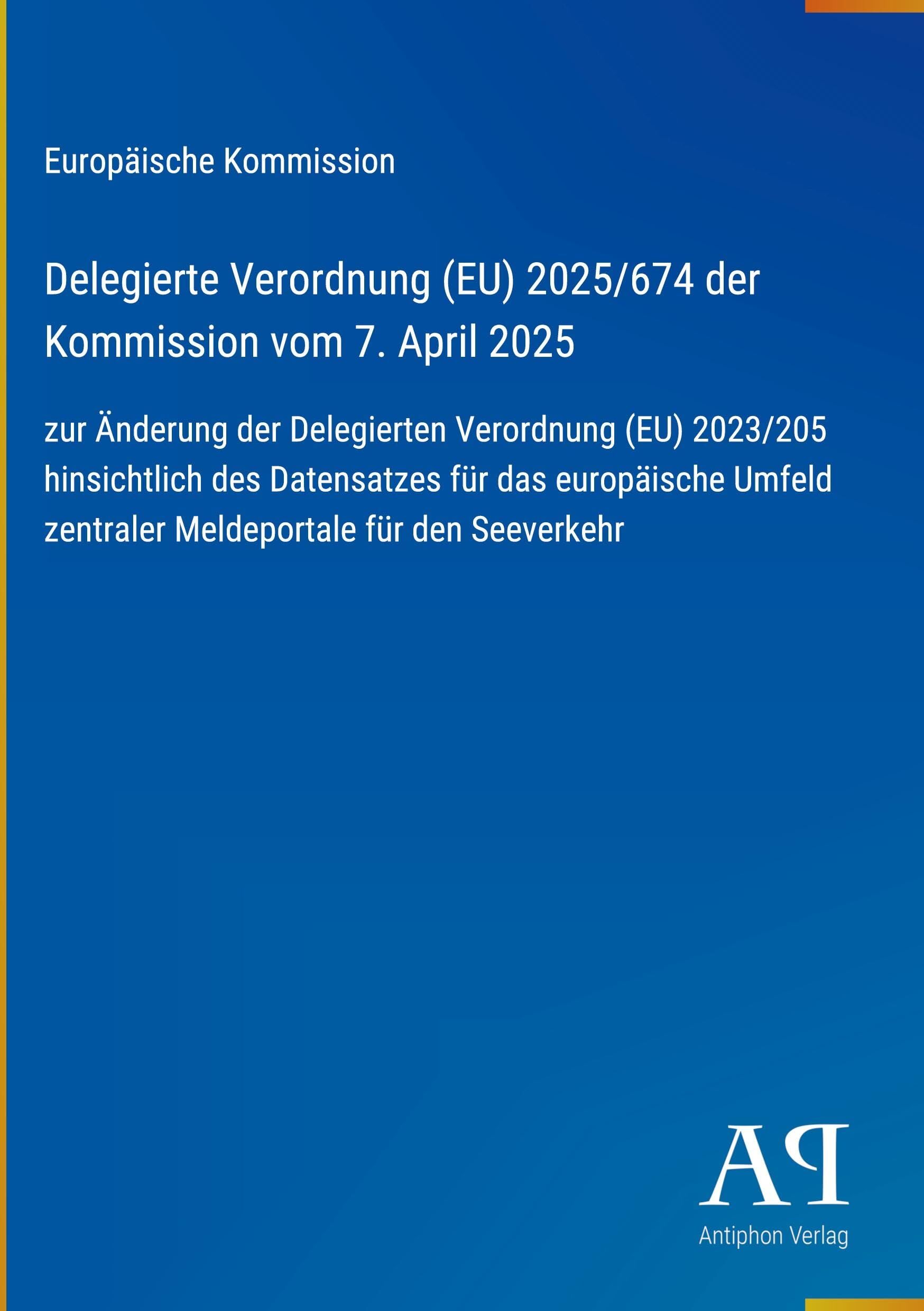 Europäische Kommission

Delegierte Verordnung (EU) 2025/674 der Kommission vom 7. April 2025

zur Änderung der Delegierten Verordnung (EU) 2023/205 hinsichtlich des Datensatzes für das europäische Umfeld zentraler Meldeportale für den Seeverkehr

AP

Antiphon Verlag